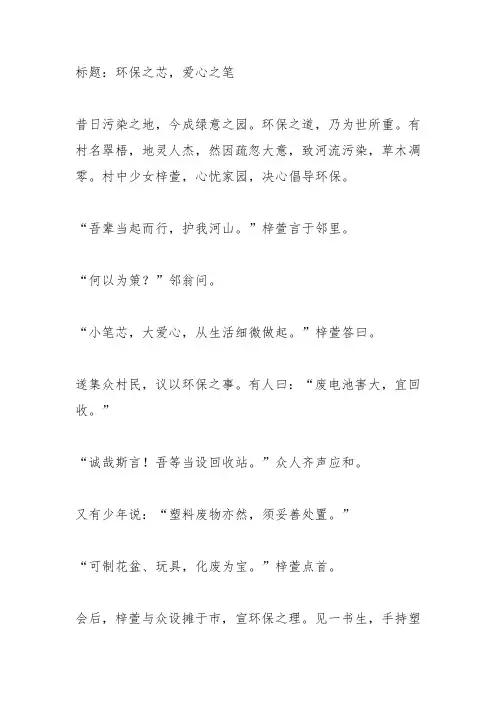 标题：环保之芯，爱心之笔

昔日污染之地，今成绿意之园。环保之道，乃为世所重。有村名翠梧，地灵人杰，然因疏忽大意，致河流污染，草木凋零。村中少女梓萱，心忧家园，决心倡导环保。

“吾辈当起而行，护我河山。”梓萱言于邻里。

“何以为策？”邻翁问。

“小笔芯，大爱心，从生活细微做起。”梓萱答曰。

遂集众村民，议以环保之事。有人曰：“废电池害大，宜回收。”

“诚哉斯言！吾等当设回收站。”众人齐声应和。

又有少年说：“塑料废物亦然，须妥善处置。”

“可制花盆、玩具，化废为宝。”梓萱点首。

会后，梓萱与众设摊于市，宣环保之理。见一书生，手持塑